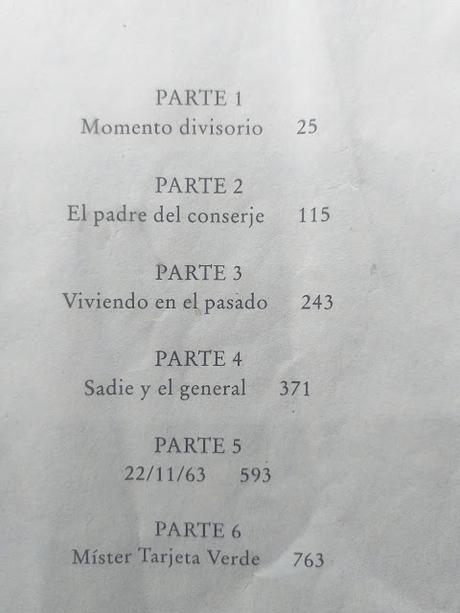 PARTE 1
Momento divisorio 25

PARTE 2
El padre del conserje 115

PARTE 3
Viviendo en el pasado 243

PARTE 4
Sadie y el general 371

PARTE 5
22/11/63 593

PARTE 6
Míster Tarjeta Verde 763